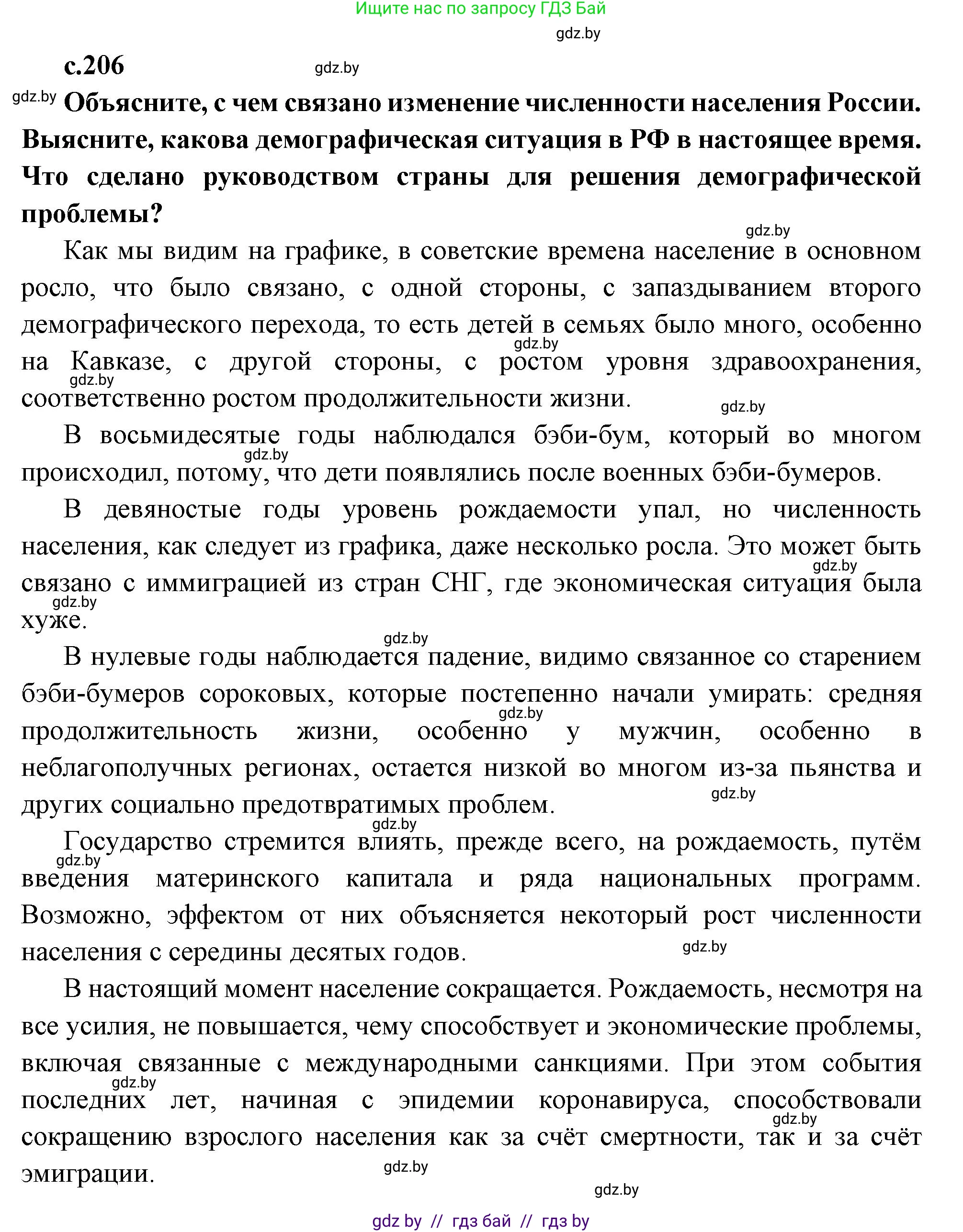 Ищите нас по запросу ГДЗ Бай

gdz.by

с.206

gdz.by

gdz.by

Объясните, с чем связано изменение численности населения России. Выясните, какова демографическая ситуация в РФ в настоящее время. Что сделано руководством страны для решения демографической проблемы?

gdz.by

Как мы видим на графике, в советские времена население в основном росло, что было связано, с одной стороны, с запаздыванием второго демографического перехода, то есть детей в семьях было много, особенно на Кавказе, с другой стороны, с ростом уровня здравоохранения, соответственно ростом продолжительности жизни.

gdz.by

gdz.by

gdz.by

В восьмидесятые годы наблюдался бэби-бум, который во многом происходил, потому, что дети появлялись после военных бэби-бумеров.

gdz.by

В девяностые годы уровень рождаемости упал, но численность населения, как следует из графика, даже несколько росла. Это может быть связано с иммиграцией из стран СНГ, где экономическая ситуация была хуже.

gdz.by

gdz.by

gdz.by

В нулевые годы наблюдается падение, видимо связанное со старением бэби-бумеров сороковых, которые постепенно начали умирать: средняя продолжительность жизни, особенно у мужчин, особенно в неблагополучных регионах, остается низкой во многом из-за пьянства и других социально предотвратимых проблем.

gdz.by

gdz.by

gdz.by

Государство стремится влиять, прежде всего, на рождаемость, путём введения материнского капитала и ряда национальных программ. Возможно, эффектом от них объясняется некоторый рост численности населения с середины десятых годов.

gdz.by

gdz.by

В настоящий момент население сокращается. Рождаемость, несмотря на все усилия, не повышается, чему способствует и экономические проблемы, включая связанные с международными санкциями. При этом события последних лет, начиная с эпидемии коронавируса, способствовали сокращению взрослого населения как за счёт смертности, так и за счёт эмиграции.

gdz.by

gdz.by

gdz.by

gdz.by

gdz by // гдз бай // гдз by